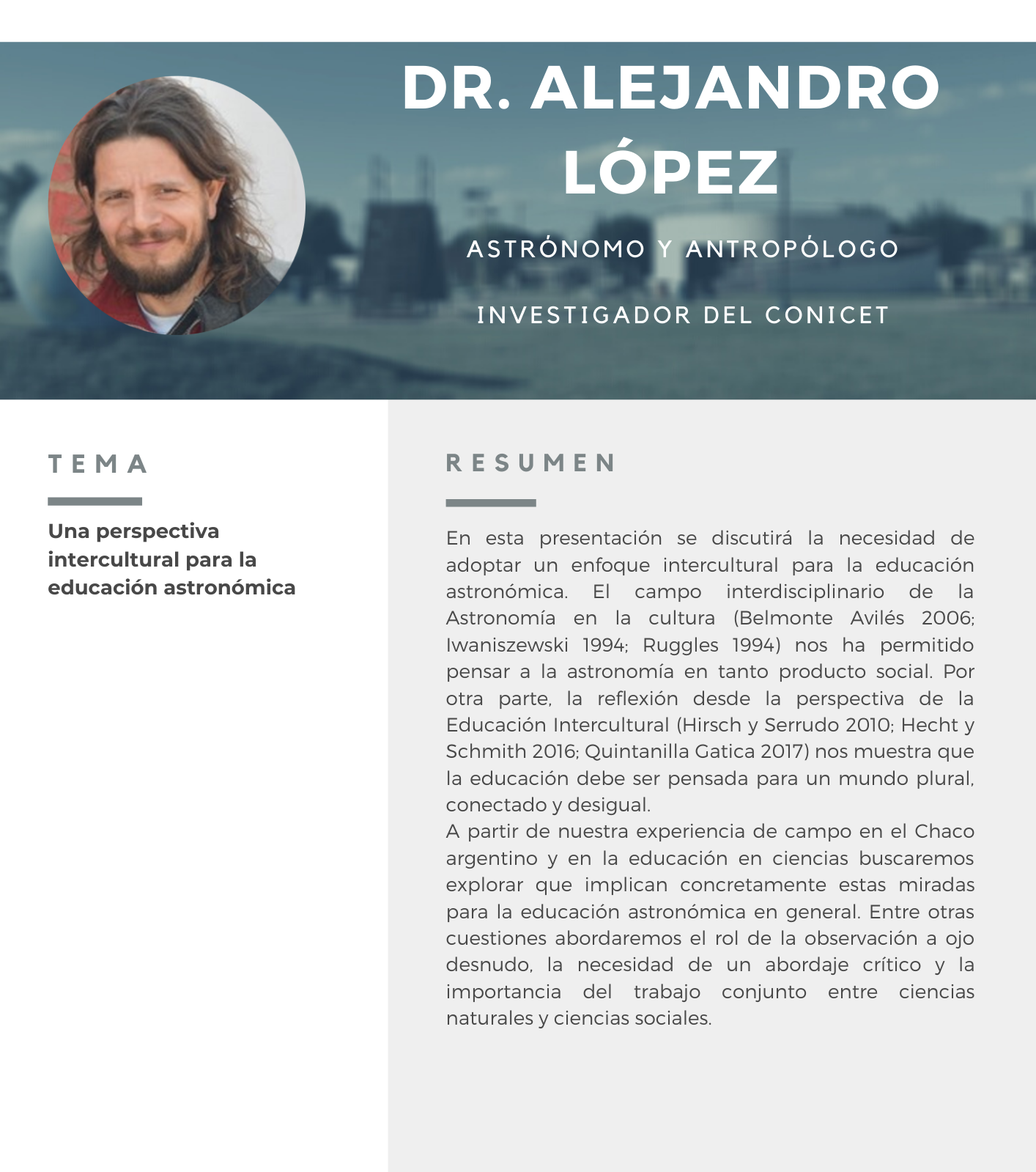 DR. ALEJANDRO LÓPEZ

ASTRÓNOMO Y ANTROPÓLOGO

INVESTIGADOR DEL CONICET

TEMA

Una perspectiva intercultural para la educación astronómica

RESUMEN

En esta presentación se discutirá la necesidad de adoptar un enfoque intercultural para la educación astronómica. El campo interdisciplinario de la Astronomía en la cultura (Belmonte Avilés 2006; Iwaniszewski 1994; Ruggles 1994) nos ha permitido pensar a la astronomía en tanto producto social. Por otra parte, la reflexión desde la perspectiva de la Educación Intercultural (Hirsch y Serrudo 2010; Hecht y Schmith 2016; Quintanilla Gatica 2017) nos muestra que la educación debe ser pensada para un mundo plural, conectado y desigual.
A partir de nuestra experiencia de campo en el Chaco argentino y en la educación en ciencias buscaremos explorar que implican concretamente estas miradas para la educación astronómica en general. Entre otras cuestiones abordaremos el rol de la observación a ojo desnudo, la necesidad de un abordaje crítico y la importancia del trabajo conjunto entre ciencias naturales y ciencias sociales.